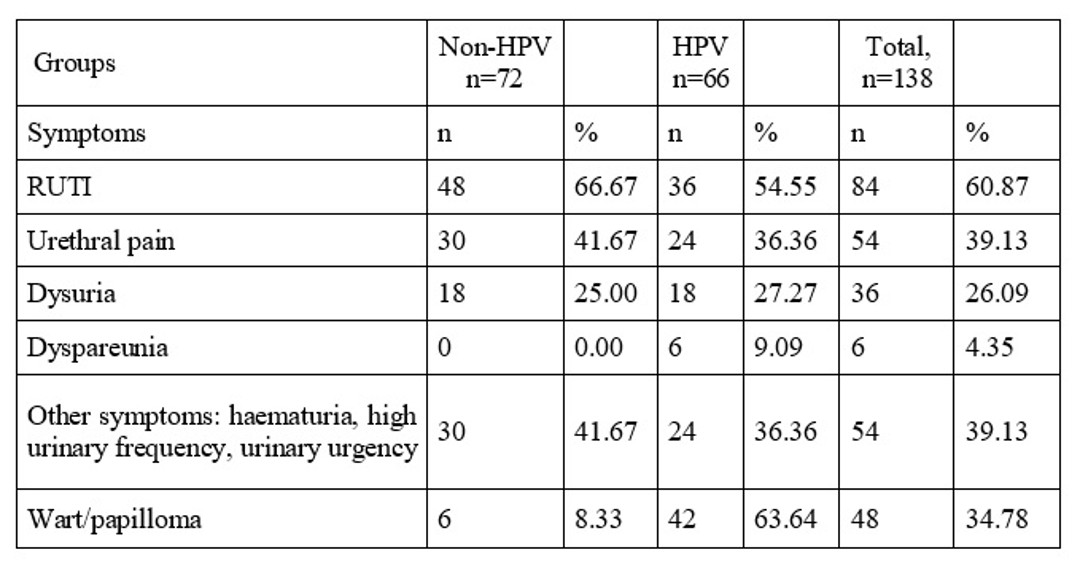 | Groups | Non-HPV n=72 | | HPV n=66 | | Total, n=138 | |
|---|---|---|---|---|---|---|
| Symptoms | n | % | n | % | n | % |
| RUTI | 48 | 66.67 | 36 | 54.55 | 84 | 60.87 |
| Urethral pain | 30 | 41.67 | 24 | 36.36 | 54 | 39.13 |
| Dysuria | 18 | 25.00 | 18 | 27.27 | 36 | 26.09 |
| Dyspareunia | 0 | 0.00 | 6 | 9.09 | 6 | 4.35 |
| Other symptoms: haematuria, high urinary frequency, urinary urgency | 30 | 41.67 | 24 | 36.36 | 54 | 39.13 |
| Wart/papilloma | 6 | 8.33 | 42 | 63.64 | 48 | 34.78 |